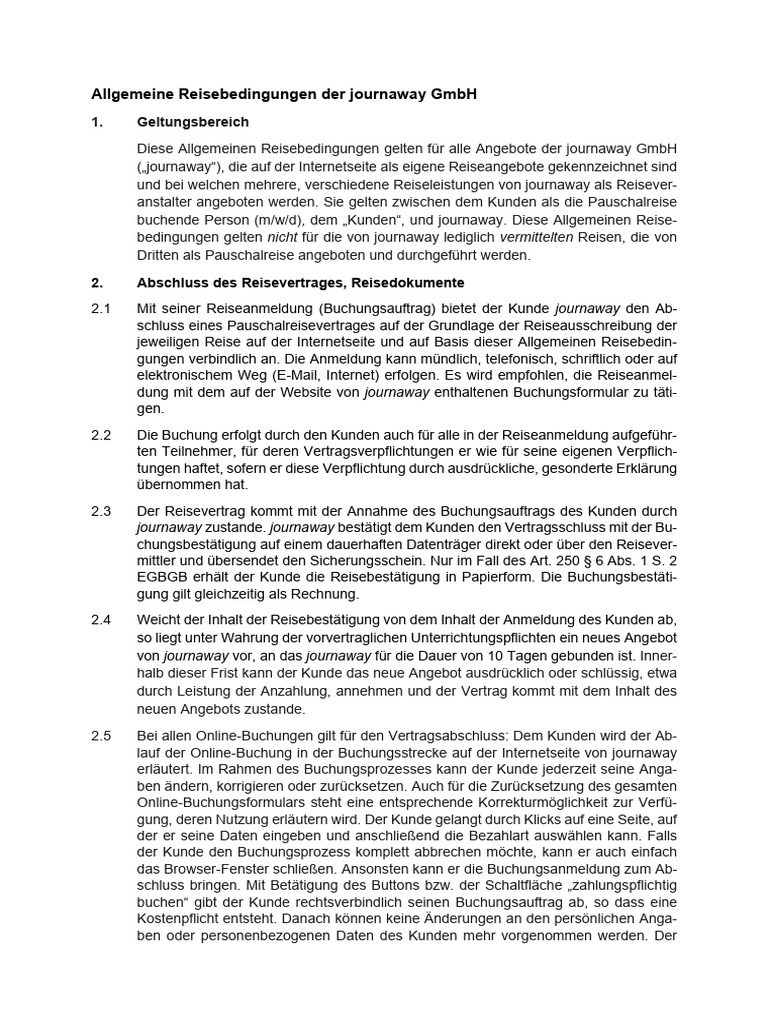 Allgemeine Reisebedingungen der journaway GmbH

1. Geltungsbereich

Diese Allgemeinen Reisebedingungen gelten für alle Angebote der journaway GmbH („journaway“), die auf der Internetseite als eigene Reiseangebote gekennzeichnet sind und bei welchen mehrere, verschiedene Reiseleistungen von journaway als Reiseveranstalter angeboten werden. Sie gelten zwischen dem Kunden als die Pauschalreise buchende Person (m/w/d), dem „Kunden“, und journaway. Diese Allgemeinen Reisebedingungen gelten nicht für die von journaway lediglich vermittelten Reisen, die von Dritten als Pauschalreise angeboten und durchgeführt werden.

2. Abschluss des Reisevertrages, Reisedokumente

2.1 Mit seiner Reiseanmeldung (Buchungsauftrag) bietet der Kunde journaway den Abschluss eines Pauschalreisevertrages auf der Grundlage der Reiseausschreibung der jeweiligen Reise auf der Internetseite und auf Basis dieser Allgemeinen Reisebedingungen verbindlich an. Die Anmeldung kann mündlich, telefonisch, schriftlich oder auf elektronischem Weg (E-Mail, Internet) erfolgen. Es wird empfohlen, die Reiseanmeldung mit dem auf der Website von journaway enthaltenen Buchungsformular zu tätigen.

2.2 Die Buchung erfolgt durch den Kunden auch für alle in der Reiseanmeldung aufgeführten Teilnehmer, für deren Vertragsverpflichtungen er wie für seine eigenen Verpflichtungen haftet, sofern er diese Verpflichtung durch ausdrückliche, gesonderte Erklärung übernommen hat.

2.3 Der Reisevertrag kommt mit der Annahme des Buchungsauftrags des Kunden durch journaway zustande. journaway bestätigt dem Kunden den Vertragsschluss mit der Buchungsbestätigung auf einem dauerhaften Datenträger direkt oder über den Reisevermittler und übersendet den Sicherungsschein. Nur im Fall des Art. 250 § 6 Abs. 1 S. 2 EGBGB erhält der Kunde die Reisebestätigung in Papierform. Die Buchungsbestätigung gilt gleichzeitig als Rechnung.

2.4 Weicht der Inhalt der Reisebestätigung von dem Inhalt der Anmeldung des Kunden ab, so liegt unter Wahrung der vorvertraglichen Unterrichtungspflichten ein neues Angebot von journaway vor, an das journaway für die Dauer von 10 Tagen gebunden ist. Innerhalb dieser Frist kann der Kunde das neue Angebot ausdrücklich oder schlüssig, etwa durch Leistung der Anzahlung, annehmen und der Vertrag kommt mit dem Inhalt des neuen Angebots zustande.

2.5 Bei allen Online-Buchungen gilt für den Vertragsabschluss: Dem Kunden wird der Ablauf der Online-Buchung in der Buchungsstrecke auf der Internetseite von journaway erläutert. Im Rahmen des Buchungsprozesses kann der Kunde jederzeit seine Angaben ändern, korrigieren oder zurücksetzen. Auch für die Zurücksetzung des gesamten Online-Buchungsformulars steht eine entsprechende Korrekturmöglichkeit zur Verfügung, deren Nutzung erläutern wird. Der Kunde gelangt durch Klicks auf eine Seite, auf der er seine Daten eingeben und anschließend die Bezahlart auswählen kann. Falls der Kunde den Buchungsprozess komplett abbrechen möchte, kann er auch einfach das Browser-Fenster schließen. Ansonsten kann er die Buchungsanmeldung zum Abschluss bringen. Mit Betätigung des Buttons bzw. der Schaltfläche „zahlungspflichtig buchen“ gibt der Kunde rechtsverbindlich seinen Buchungsauftrag ab, so dass eine Kostenpflicht entsteht. Danach können keine Änderungen an den persönlichen Angaben oder personenbezogenen Daten des Kunden mehr vorgenommen werden. Der